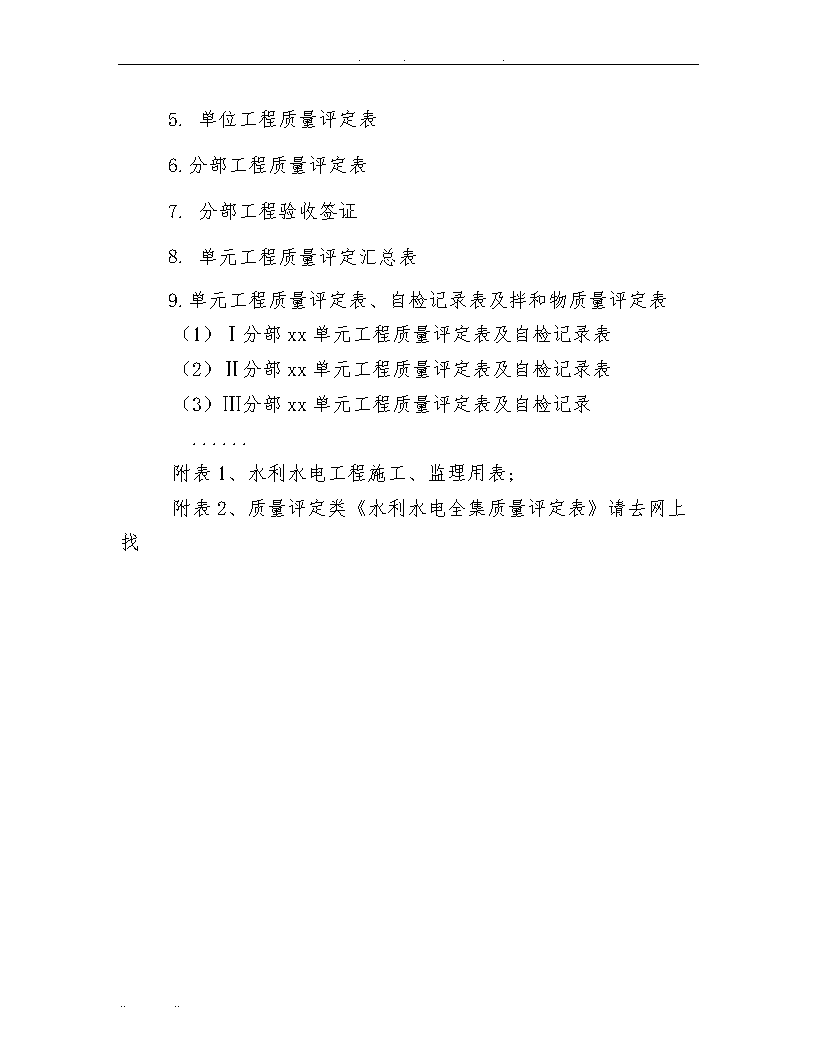 . . .

5. 单位工程质量评定表

6.分部工程质量评定表

7. 分部工程验收签证

8. 单元工程质量评定汇总表

9.单元工程质量评定表、自检记录表及拌和物质量评定表
（1）Ⅰ分部 xx 单元工程质量评定表及自检记录表
（2）Ⅱ分部 xx 单元工程质量评定表及自检记录表
（3）Ⅲ分部 xx 单元工程质量评定表及自检记录
……

附表 1、水利水电工程施工、监理用表；

附表 2、质量评定类《水利水电全集质量评定表》请去网上找

.. ..